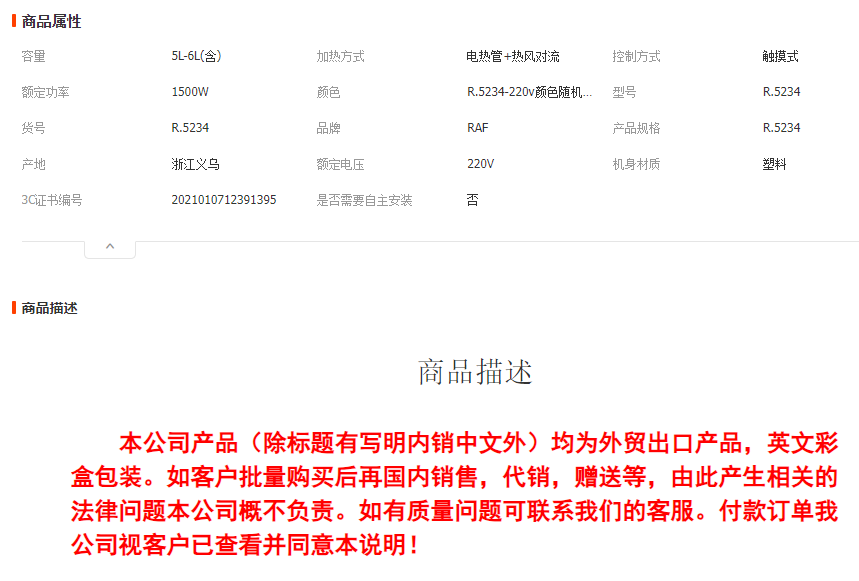 商品属性

| 容量 | 5L-6L(含) | 加热方式 | 电热管+热风对流 | 控制方式 | 触摸式 |
|---|---|---|---|---|---|
| 额定功率 | 1500W | 颜色 | R.5234-220v颜色随机... | 型号 | R.5234 |
| 货号 | R.5234 | 品牌 | RAF | 产品规格 | R.5234 |
| 产地 | 浙江义乌 | 额定电压 | 220V | 机身材质 | 塑料 |
| 3C证书编号 | 2021010712391395 | 是否需要自主安装 | 否 | | |

商品描述

商品描述

本公司产品（除标题有写明内销中文外）均为外贸出口产品，英文彩盒包装。如客户批量购买后再国内销售，代销，赠送等，由此产生相关的法律问题本公司概不负责。如有质量问题可联系我们的客服。付款订单我公司视客户已查看并同意本说明！